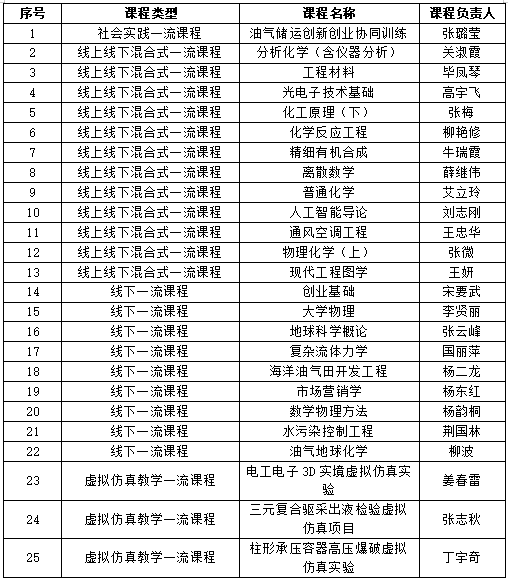 | 序号 | 课程类型 | 课程名称 | 课程负责人 |
|---|---|---|---|
| 1 | 社会实践一流课程 | 油气储运创新创业协同训练 | 张璐莹 |
| 2 | 线上线下混合式一流课程 | 分析化学（含仪器分析） | 关淑霞 |
| 3 | 线上线下混合式一流课程 | 工程材料 | 毕凤琴 |
| 4 | 线上线下混合式一流课程 | 光电子技术基础 | 高宇飞 |
| 5 | 线上线下混合式一流课程 | 化工原理（下） | 张梅 |
| 6 | 线上线下混合式一流课程 | 化学反应工程 | 柳艳修 |
| 7 | 线上线下混合式一流课程 | 精细有机合成 | 牛瑞霞 |
| 8 | 线上线下混合式一流课程 | 离散数学 | 薛继伟 |
| 9 | 线上线下混合式一流课程 | 普通化学 | 艾立玲 |
| 10 | 线上线下混合式一流课程 | 人工智能导论 | 刘志刚 |
| 11 | 线上线下混合式一流课程 | 通风空调工程 | 王忠华 |
| 12 | 线上线下混合式一流课程 | 物理化学（上） | 张微 |
| 13 | 线上线下混合式一流课程 | 现代工程图学 | 王妍 |
| 14 | 线下一流课程 | 创业基础 | 宋要武 |
| 15 | 线下一流课程 | 大学物理 | 李贤丽 |
| 16 | 线下一流课程 | 地球科学概论 | 张云峰 |
| 17 | 线下一流课程 | 复杂流体力学 | 国丽萍 |
| 18 | 线下一流课程 | 海洋油气田开发工程 | 杨二龙 |
| 19 | 线下一流课程 | 市场营销学 | 杨东红 |
| 20 | 线下一流课程 | 数学物理方法 | 杨韵桐 |
| 21 | 线下一流课程 | 水污染控制工程 | 荆国林 |
| 22 | 线下一流课程 | 油气地球化学 | 柳波 |
| 23 | 虚拟仿真教学一流课程 | 电工电子 3D 实境虚拟仿真实验 | 姜春雷 |
| 24 | 虚拟仿真教学一流课程 | 三元复合驱采出液检验虚拟仿真项目 | 张志秋 |
| 25 | 虚拟仿真教学一流课程 | 柱形承压容器高压爆破虚拟仿真实验 | 丁宇奇 |